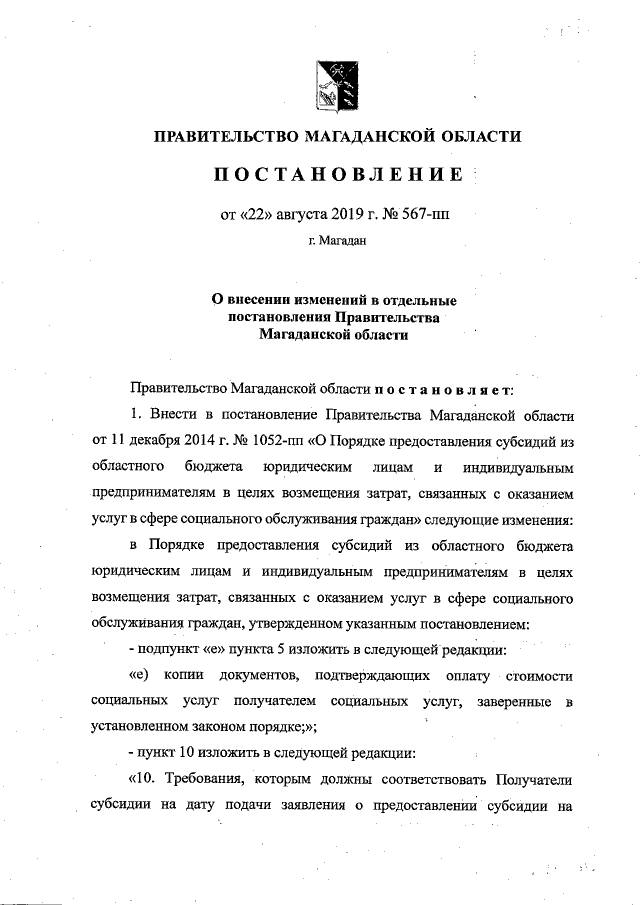 ПРАВИТЕЛЬСТВО МАГАДАНСКОЙ ОБЛАСТИ

ПОСТАНОВЛЕНИЕ

от «22» августа 2019 г. № 567-пп

г. Магадан

О внесении изменений в отдельные постановления Правительства Магаданской области

Правительство Магаданской области постановляет:

1. Внести в постановление Правительства Магаданской области от 11 декабря 2014 г. № 1052-пп «О Порядке предоставления субсидий из областного бюджета юридическим лицам и индивидуальным предпринимателям в целях возмещения затрат, связанных с оказанием услуг в сфере социального обслуживания граждан» следующие изменения:

в Порядке предоставления субсидий из областного бюджета юридическим лицам и индивидуальным предпринимателям в целях возмещения затрат, связанных с оказанием услуг в сфере социального обслуживания граждан, утвержденном указанным постановлением:

- подпункт «е» пункта 5 изложить в следующей редакции:

«е) копии документов, подтверждающих оплату стоимости социальных услуг получателем социальных услуг, заверенные в установленном законом порядке;»;

- пункт 10 изложить в следующей редакции:

«10. Требования, которым должны соответствовать Получатели субсидии на дату подачи заявления о предоставлении субсидии на